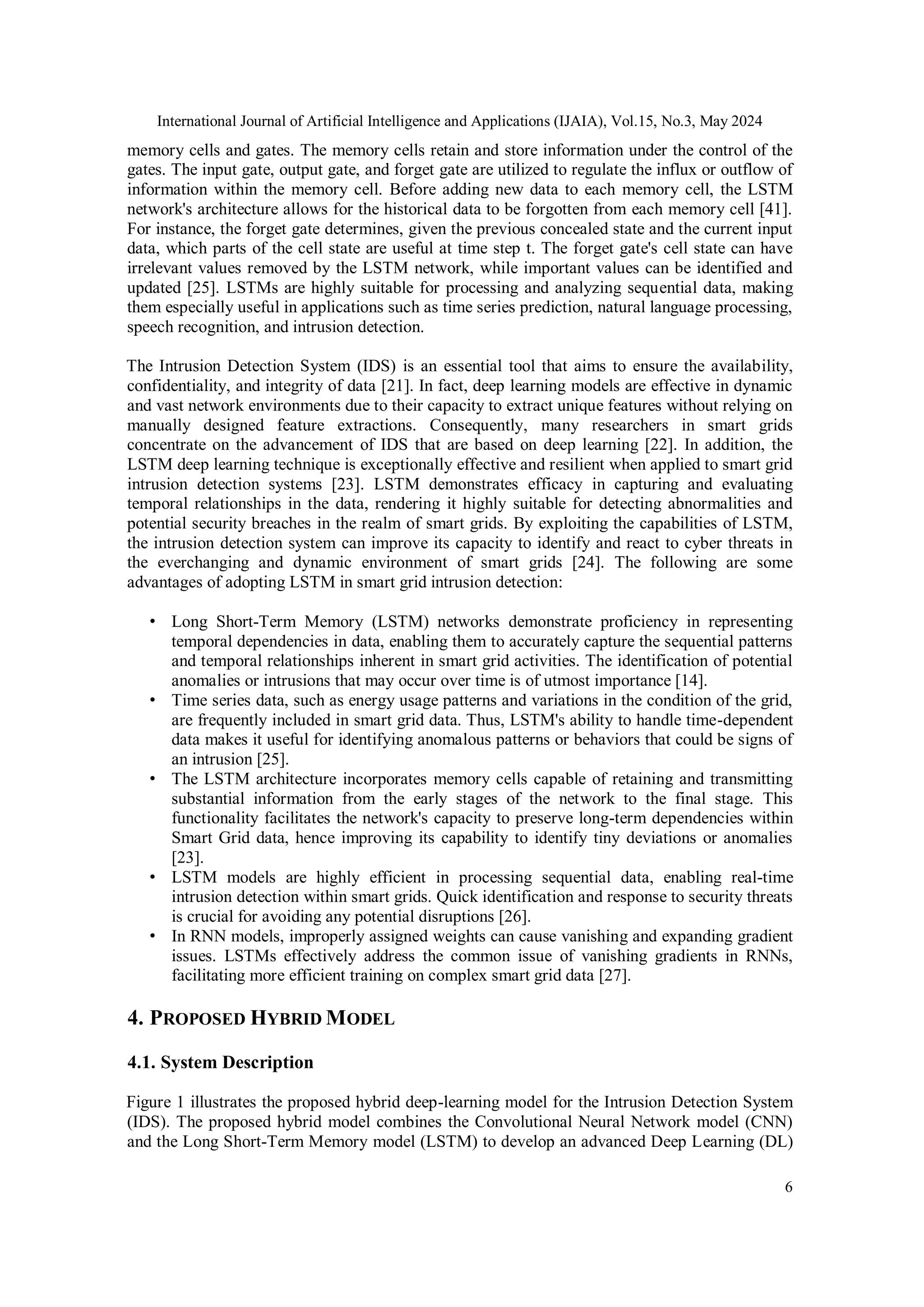 International Journal of Artificial Intelligence and Applications (IJAIA), Vol.15, No.3, May 2024

memory cells and gates. The memory cells retain and store information under the control of the gates. The input gate, output gate, and forget gate are utilized to regulate the influx or outflow of information within the memory cell. Before adding new data to each memory cell, the LSTM network's architecture allows for the historical data to be forgotten from each memory cell [41]. For instance, the forget gate determines, given the previous concealed state and the current input data, which parts of the cell state are useful at time step t. The forget gate's cell state can have irrelevant values removed by the LSTM network, while important values can be identified and updated [25]. LSTMs are highly suitable for processing and analyzing sequential data, making them especially useful in applications such as time series prediction, natural language processing, speech recognition, and intrusion detection.

The Intrusion Detection System (IDS) is an essential tool that aims to ensure the availability, confidentiality, and integrity of data [21]. In fact, deep learning models are effective in dynamic and vast network environments due to their capacity to extract unique features without relying on manually designed feature extractions. Consequently, many researchers in smart grids concentrate on the advancement of IDS that are based on deep learning [22]. In addition, the LSTM deep learning technique is exceptionally effective and resilient when applied to smart grid intrusion detection systems [23]. LSTM demonstrates efficacy in capturing and evaluating temporal relationships in the data, rendering it highly suitable for detecting abnormalities and potential security breaches in the realm of smart grids. By exploiting the capabilities of LSTM, the intrusion detection system can improve its capacity to identify and react to cyber threats in the everchanging and dynamic environment of smart grids [24]. The following are some advantages of adopting LSTM in smart grid intrusion detection:

• Long Short-Term Memory (LSTM) networks demonstrate proficiency in representing temporal dependencies in data, enabling them to accurately capture the sequential patterns and temporal relationships inherent in smart grid activities. The identification of potential anomalies or intrusions that may occur over time is of utmost importance [14].
• Time series data, such as energy usage patterns and variations in the condition of the grid, are frequently included in smart grid data. Thus, LSTM's ability to handle time-dependent data makes it useful for identifying anomalous patterns or behaviors that could be signs of an intrusion [25].
• The LSTM architecture incorporates memory cells capable of retaining and transmitting substantial information from the early stages of the network to the final stage. This functionality facilitates the network's capacity to preserve long-term dependencies within Smart Grid data, hence improving its capability to identify tiny deviations or anomalies [23].
• LSTM models are highly efficient in processing sequential data, enabling real-time intrusion detection within smart grids. Quick identification and response to security threats is crucial for avoiding any potential disruptions [26].
• In RNN models, improperly assigned weights can cause vanishing and expanding gradient issues. LSTMs effectively address the common issue of vanishing gradients in RNNs, facilitating more efficient training on complex smart grid data [27].

4. PROPOSED HYBRID MODEL

4.1. System Description

Figure 1 illustrates the proposed hybrid deep-learning model for the Intrusion Detection System (IDS). The proposed hybrid model combines the Convolutional Neural Network model (CNN) and the Long Short-Term Memory model (LSTM) to develop an advanced Deep Learning (DL)

6